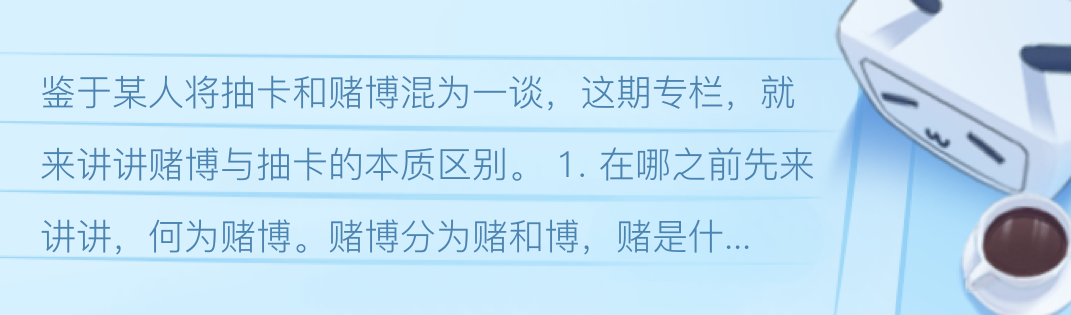 鉴于某人将抽卡和赌博混为一谈，这期专栏，就来讲讲赌博与抽卡的本质区别。 1. 在哪之前先来讲讲，何为赌博。赌博分为赌和博，赌是什...